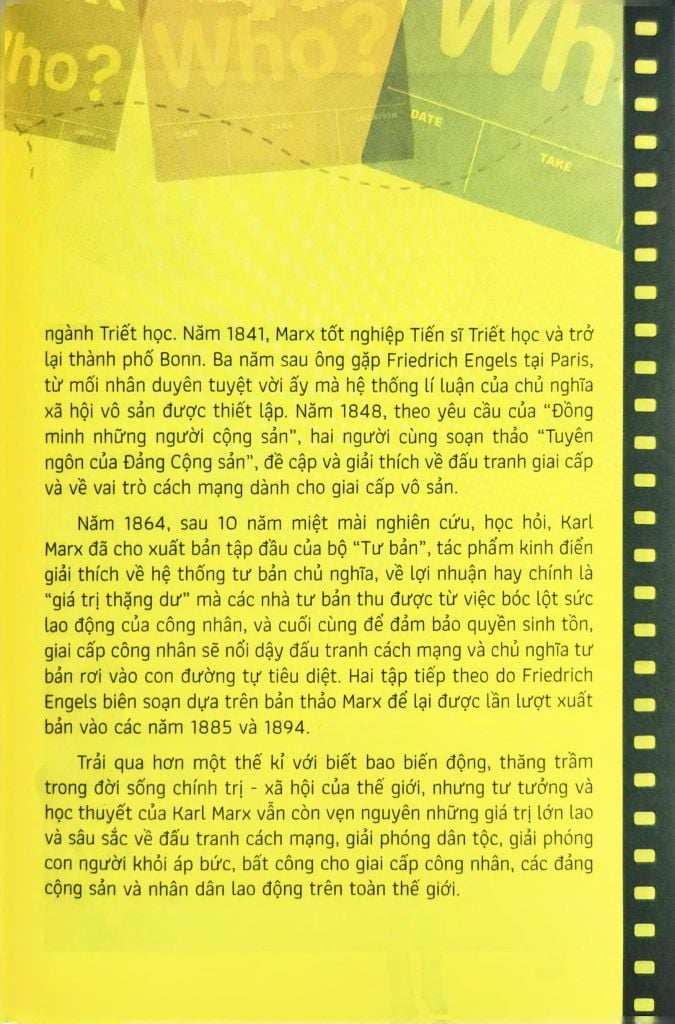 ho? Who? Wh

DATE TAKE

ngành Triết học. Năm 1841, Marx tốt nghiệp Tiến sĩ Triết học và trở lại thành phố Bonn. Ba năm sau ông gặp Friedrich Engels tại Paris, từ mối nhân duyên tuyệt vời ấy mà hệ thống lí luận của chủ nghĩa xã hội vô sản được thiết lập. Năm 1848, theo yêu cầu của "Đồng minh những người cộng sản", hai người cùng soạn thảo "Tuyên ngôn của Đảng Cộng sản", đề cập và giải thích về đấu tranh giai cấp và về vai trò cách mạng dành cho giai cấp vô sản.

Năm 1864, sau 10 năm miệt mài nghiên cứu, học hỏi, Karl Marx đã cho xuất bản tập đầu của bộ "Tư bản", tác phẩm kinh điển giải thích về hệ thống tư bản chủ nghĩa, về lợi nhuận hay chính là "giá trị thặng dư" mà các nhà tư bản thu được từ việc bóc lột sức lao động của công nhân, và cuối cùng để đảm bảo quyền sinh tồn, giai cấp công nhân sẽ nổi dậy đấu tranh cách mạng và chủ nghĩa tư bản rơi vào con đường tự tiêu diệt. Hai tập tiếp theo do Friedrich Engels biên soạn dựa trên bản thảo Marx để lại được lần lượt xuất bản vào các năm 1885 và 1894.

Trải qua hơn một thế kỉ với biết bao biến động, thăng trầm trong đời sống chính trị - xã hội của thế giới, nhưng tư tưởng và học thuyết của Karl Marx vẫn còn vẹn nguyên những giá trị lớn lao và sâu sắc về đấu tranh cách mạng, giải phóng dân tộc, giải phóng con người khỏi áp bức, bất công cho giai cấp công nhân, các đảng cộng sản và nhân dân lao động trên toàn thế giới.